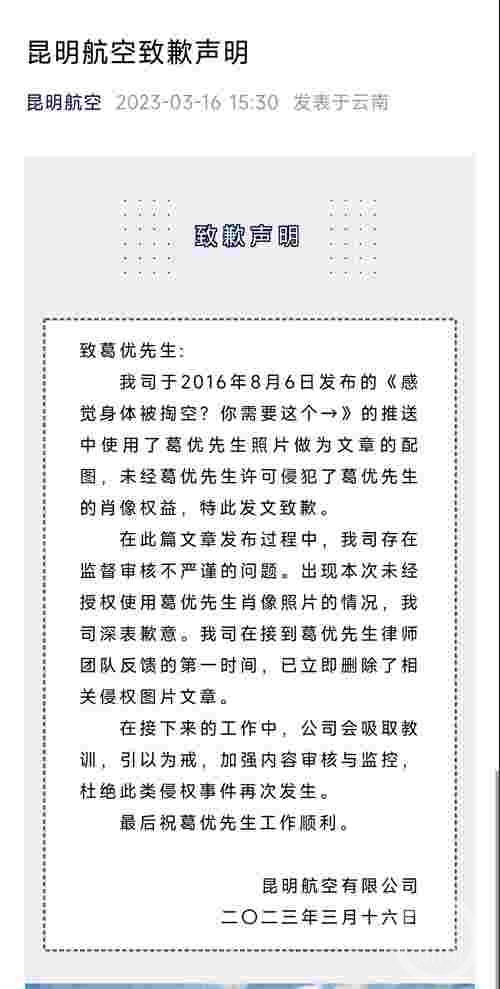 昆明航空致歉声明

昆明航空 2023-03-16 15:30 发表于云南

致歉声明

致葛优先生:

我司于2016年8月6日发布的《感觉身体被掏空？你需要这个→》的推送中使用了葛优先生照片做为文章的配图，未经葛优先生许可侵犯了葛优先生的肖像权益，特此发文致歉。

在此篇文章发布过程中，我司存在监督审核不严谨的问题。出现本次未经授权使用葛优先生肖像照片的情况，我司深表歉意。我司在接到葛优先生律师团队反馈的第一时间，已立即删除了相关侵权图片文章。

在接下来的工作中，公司会吸取教训，引以为戒，加强内容审核与监控，杜绝此类侵权事件再次发生。

最后祝葛优先生工作顺利。

昆明航空有限公司
二〇二三年三月十六日